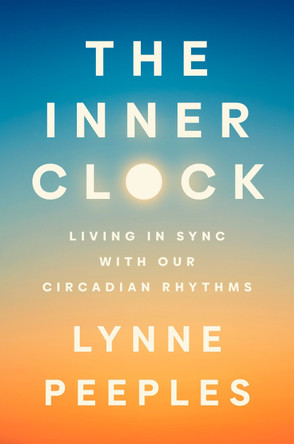 THE INNER CLOCK

LIVING IN SYNC WITH OUR CIRCADIAN RHYTHMS

LYNNE PEEPLES